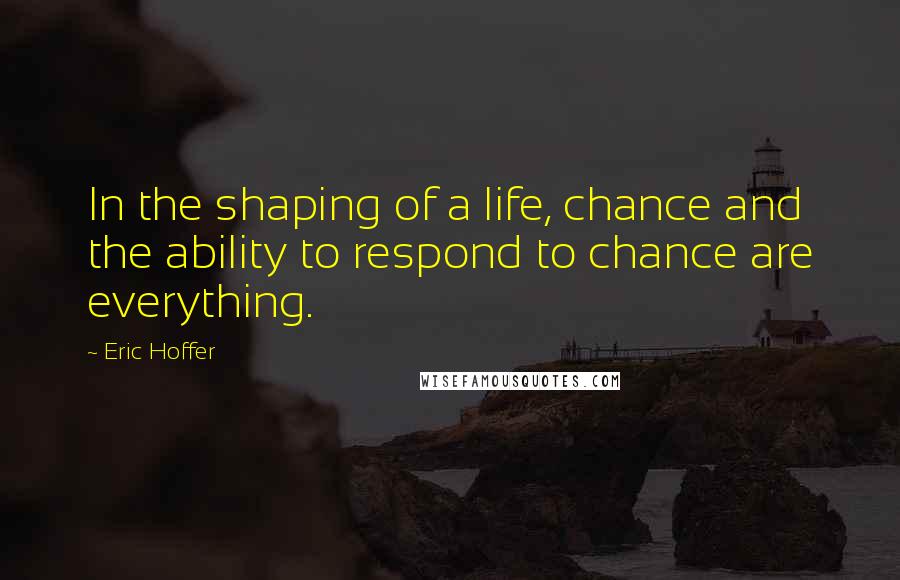 In the shaping of a life, chance and the ability to respond to chance are everything.

~ Eric Hoffer

WISEFAMOUSQUOTES.COM